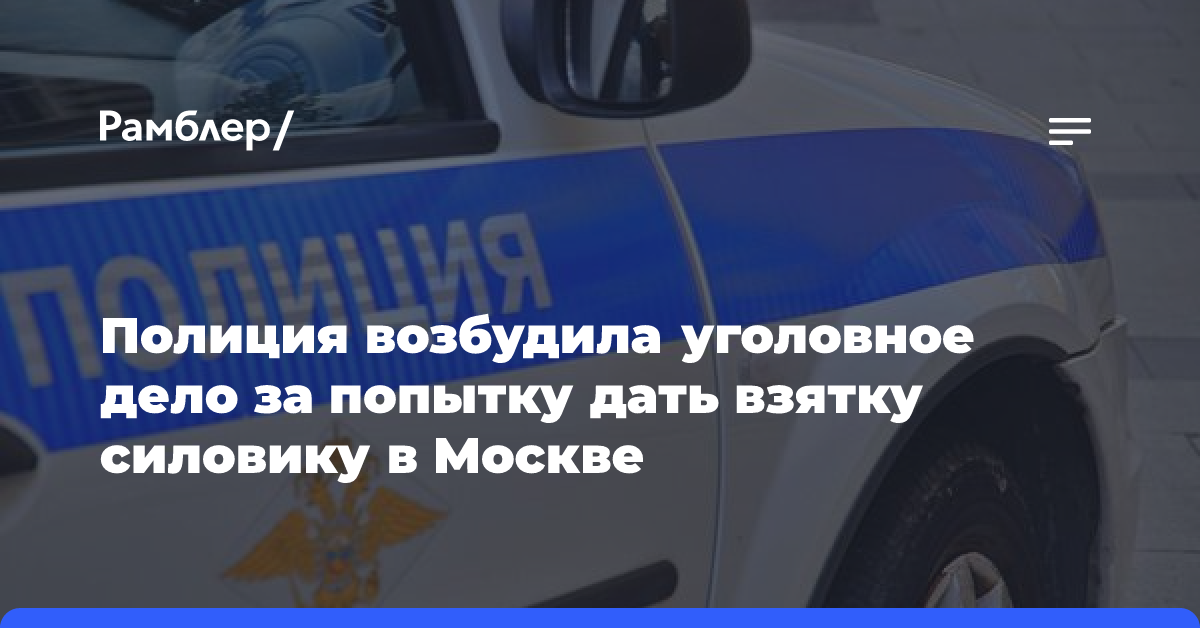 Рамблер/

ПОЛИЦИЯ

Полиция возбудила уголовное дело за попытку дать взятку силовику в Москве